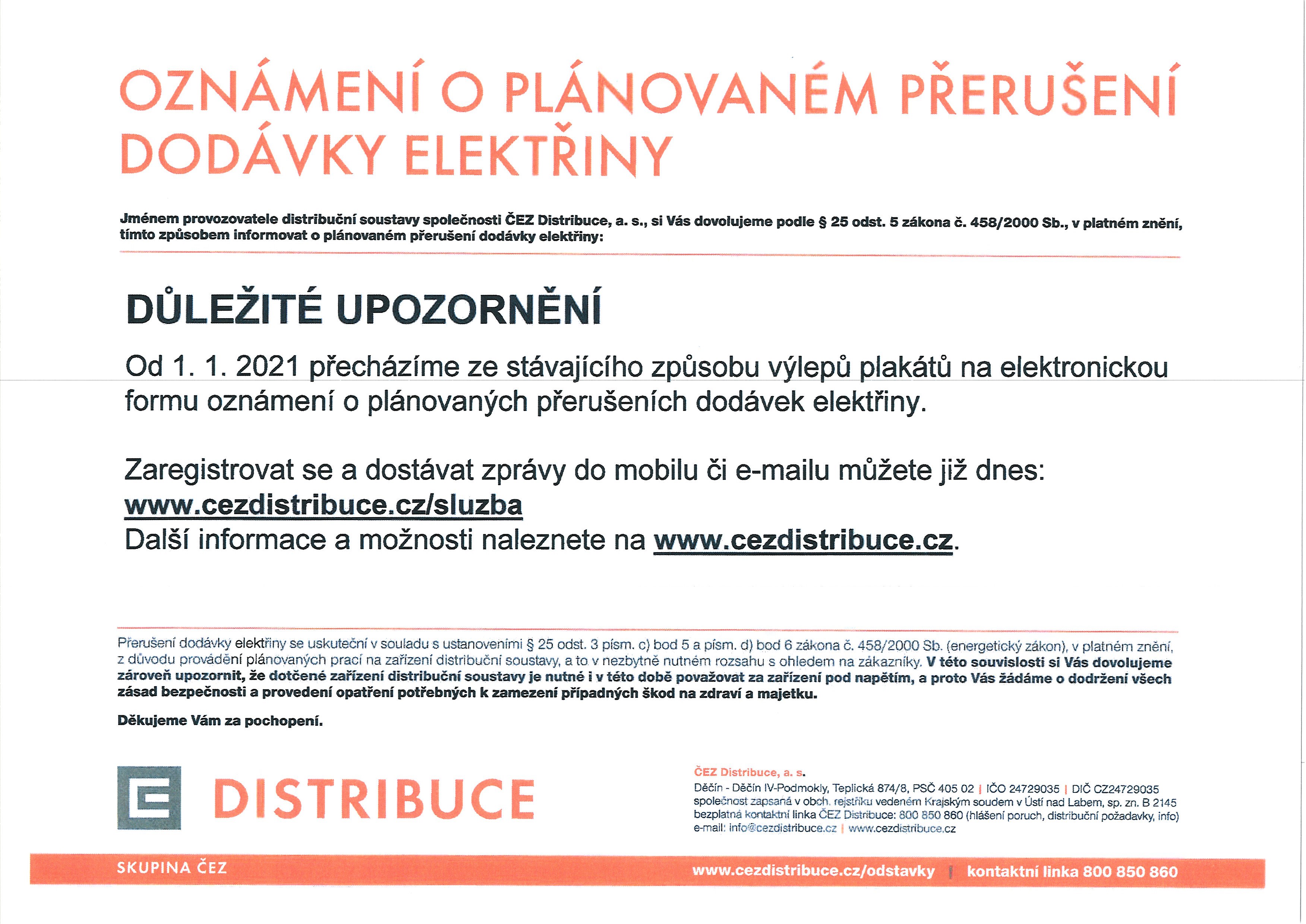 OZNÁMENÍ O PLÁNOVANÉM PŘERUŠENÍ DODÁVKY ELEKTŘINY

Jménem provozovatele distribuční soustavy společnosti ČEZ Distribuce, a. s., si Vás dovolujeme podle § 25 odst. 5 zákona č. 458/2000 Sb., v platném znění, tímto způsobem informovat o plánovaném přerušení dodávky elektřiny:

DŮLEŽITÉ UPOZORNĚNÍ

Od 1. 1. 2021 přecházíme ze stávajícího způsobu výlepů plakátů na elektronickou formu oznámení o plánovaných přerušeních dodávek elektřiny.

Zaregistrovat se a dostávat zprávy do mobilu či e-mailu můžete již dnes:
www.cezdistribuce.cz/sluzba
Další informace a možnosti naleznete na www.cezdistribuce.cz.

Přerušení dodávky elektřiny se uskuteční v souladu s ustanoveními § 25 odst. 3 písm. c) bod 5 a písm. d) bod 6 zákona č. 458/2000 Sb. (energetický zákon), v platném znění, z důvodu provádění plánovaných prací na zařízení distribuční soustavy, a to v nezbytně nutném rozsahu s ohledem na zákazníky. V této souvislosti si Vás dovolujeme zároveň upozornit, že dotčené zařízení distribuční soustavy je nutné i v této době považovat za zařízení pod napětím, a proto Vás žádáme o dodržení všech zásad bezpečnosti a provedení opatření potřebných k zamezení případných škod na zdraví a majetku.

Děkujeme Vám za pochopení.

DISTRIBUCE

ČEZ Distribuce, a. s.
Děčín - Děčín IV-Podmokly, Teplická 874/8, PSČ 405 02 | IČO 24729035 | DIČ CZ24729035
společnost zapsaná v obch. rejstříku vedeném Krajským soudem v Ústí nad Labem, sp. zn. B 2145
bezplatná kontaktní linka ČEZ Distribuce: 800 850 860 (hlášení poruch, distribuční požadavky, info)
e-mail: info@cezdistribuce.cz | www.cezdistribuce.cz

SKUPINA ČEZ
www.cezdistribuce.cz/odstavky | kontaktní linka 800 850 860